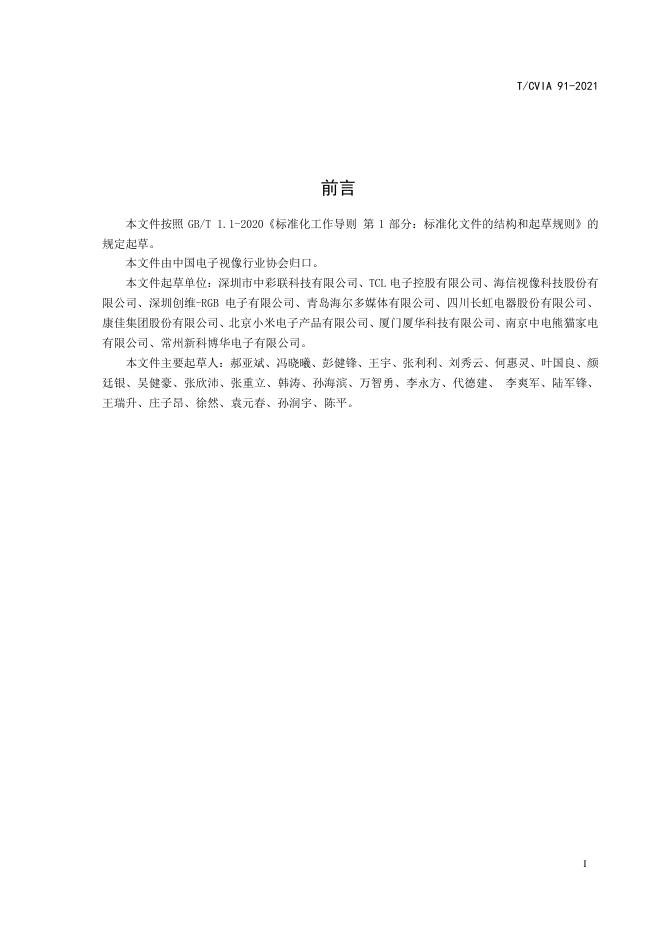 T/CVIA 91-2021

前言

本文件按照 GB/T 1.1-2020《标准化工作导则 第 1 部分：标准化文件的结构和起草规则》的规定起草。

本文件由中国电子视像行业协会归口。

本文件起草单位：深圳市中彩联科技有限公司、TCL 电子控股有限公司、海信视像科技股份有限公司、深圳创维-RGB 电子有限公司、青岛海尔多媒体有限公司、四川长虹电器股份有限公司、康佳集团股份有限公司、北京小米电子产品有限公司、厦门厦华科技有限公司、南京中电熊猫家电有限公司、常州新科博华电子有限公司。

本文件主要起草人：郝亚斌、冯晓曦、彭健锋、王宇、张利利、刘秀云、何惠灵、叶国良、颜廷银、吴健豪、张欣沛、张重立、韩涛、孙海滨、万智勇、李永方、代德建、 李爽军、陆军锋、王瑞升、庄子昂、徐然、袁元春、孙润宇、陈平。

I